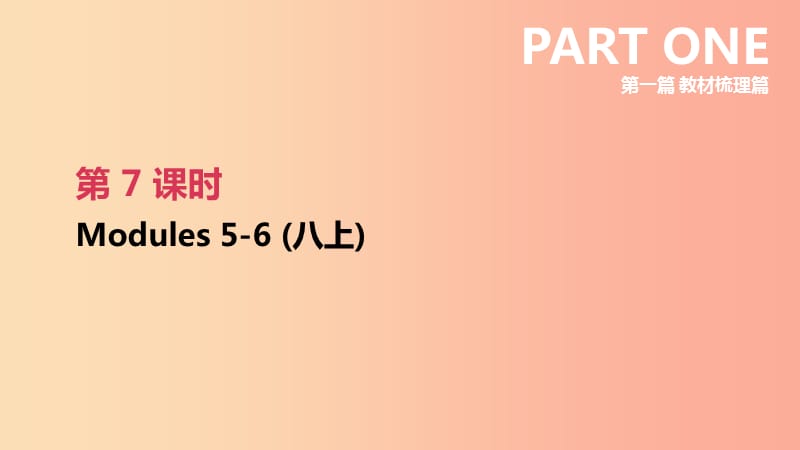 PART ONE
第一篇 教材梳理篇

第 7 课时
Modules 5-6 (八上)